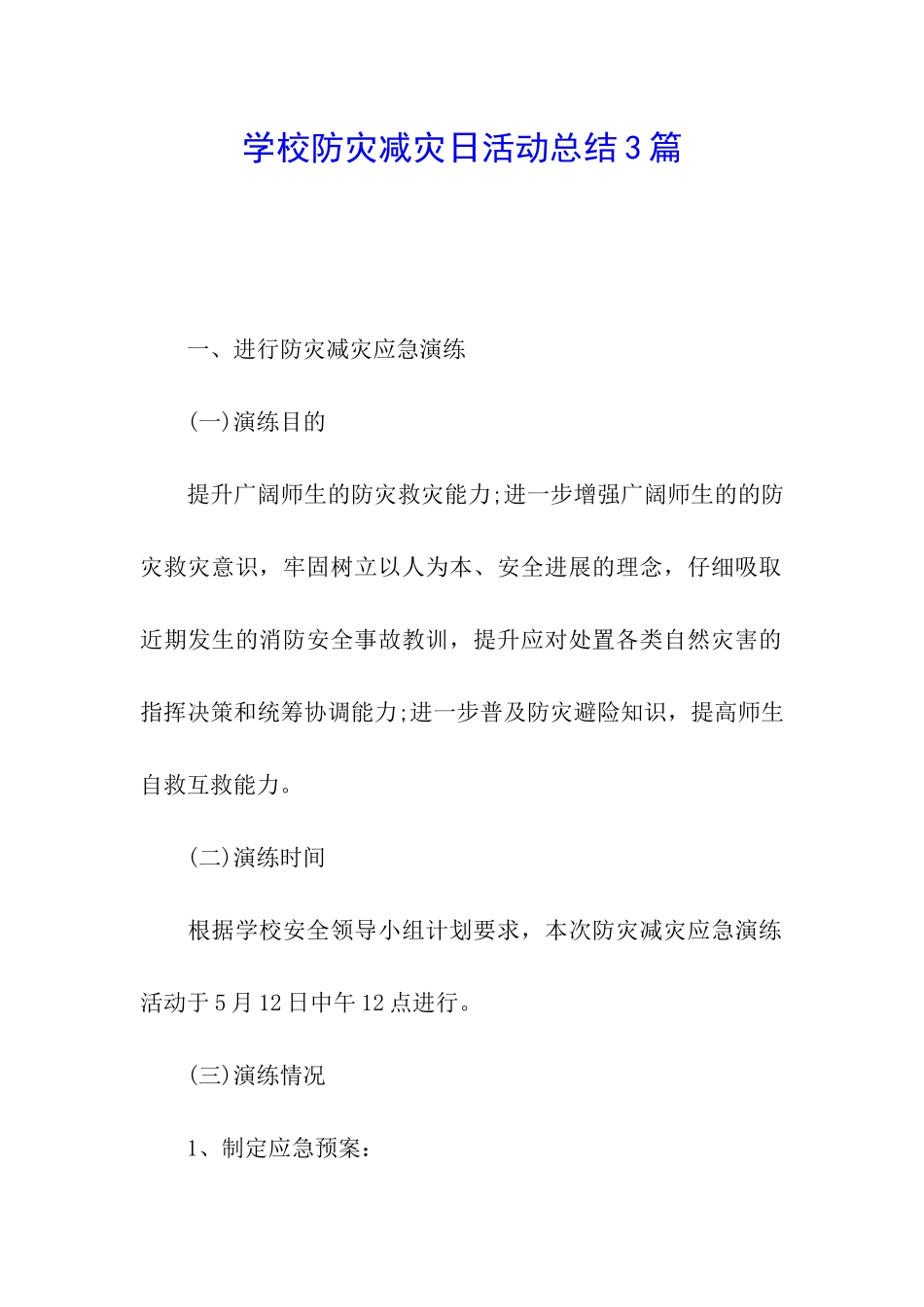 学校防灾减灾日活动总结3篇

一、进行防灾减灾应急演练

(一)演练目的

提升广阔师生的防灾救灾能力;进一步增强广阔师生的的防灾救灾意识，牢固树立以人为本、安全进展的理念，仔细吸取近期发生的消防安全事故教训，提升应对处置各类自然灾害的指挥决策和统筹协调能力;进一步普及防灾避险知识，提高师生自救互救能力。

(二)演练时间

根据学校安全领导小组计划要求，本次防灾减灾应急演练活动于5月12日中午12点进行。

(三)演练情况

1、制定应急预案：